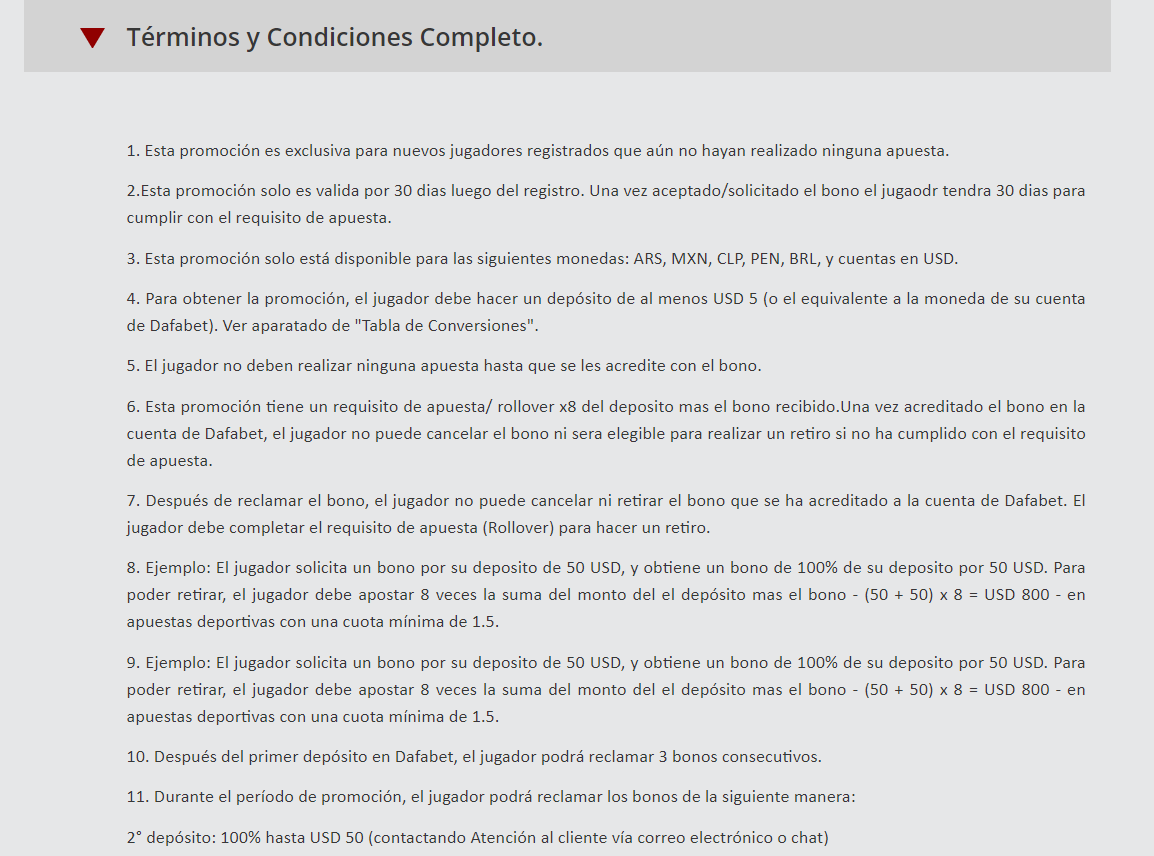 Términos y Condiciones Completo.

1. Esta promoción es exclusiva para nuevos jugadores registrados que aún no hayan realizado ninguna apuesta.

2.Esta promoción solo es valida por 30 dias luego del registro. Una vez aceptado/solicitado el bono el jugaodr tendra 30 dias para cumplir con el requisito de apuesta.

3. Esta promoción solo está disponible para las siguientes monedas: ARS, MXN, CLP, PEN, BRL, y cuentas en USD.

4. Para obtener la promoción, el jugador debe hacer un depósito de al menos USD 5 (o el equivalente a la moneda de su cuenta de Dafabet). Ver aparatado de "Tabla de Conversiones".

5. El jugador no deben realizar ninguna apuesta hasta que se les acredite con el bono.

6. Esta promoción tiene un requisito de apuesta/ rollover x8 del deposito mas el bono recibido.Una vez acreditado el bono en la cuenta de Dafabet, el jugador no puede cancelar el bono ni sera elegible para realizar un retiro si no ha cumplido con el requisito de apuesta.

7. Después de reclamar el bono, el jugador no puede cancelar ni retirar el bono que se ha acreditado a la cuenta de Dafabet. El jugador debe completar el requisito de apuesta (Rollover) para hacer un retiro.

8. Ejemplo: El jugador solicita un bono por su deposito de 50 USD, y obtiene un bono de 100% de su deposito por 50 USD. Para poder retirar, el jugador debe apostar 8 veces la suma del monto del el depósito mas el bono - (50 + 50) x 8 = USD 800 - en apuestas deportivas con una cuota mínima de 1.5.

9. Ejemplo: El jugador solicita un bono por su deposito de 50 USD, y obtiene un bono de 100% de su deposito por 50 USD. Para poder retirar, el jugador debe apostar 8 veces la suma del monto del el depósito mas el bono - (50 + 50) x 8 = USD 800 - en apuestas deportivas con una cuota mínima de 1.5.

10. Después del primer depósito en Dafabet, el jugador podrá reclamar 3 bonos consecutivos.

11. Durante el período de promoción, el jugador podrá reclamar los bonos de la siguiente manera:

2° depósito: 100% hasta USD 50 (contactando Atención al cliente vía correo electrónico o chat)